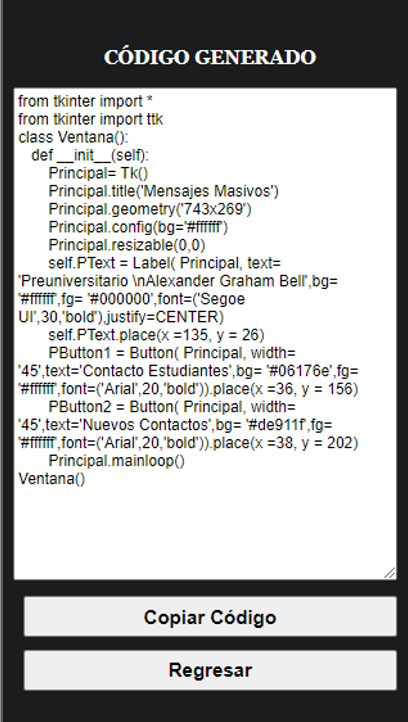 CÓDIGO GENERADO

from tkinter import *
from tkinter import ttk
class Ventana():
  def __init__(self):
    Principal= Tk()
    Principal.title('Mensajes Masivos')
    Principal.geometry('743x269')
    Principal.config(bg='#ffffff')
    Principal.resizable(0,0)
    self.PText = Label( Principal, text= 'Preuniversitario \nAlexander Graham Bell',bg= '#ffffff',fg= '#000000',font=('Segoe UI',30,'bold'),justify=CENTER)
    self.PText.place(x =135, y = 26)
    PButton1 = Button( Principal, width= '45',text='Contacto Estudiantes',bg= '#06176e',fg= '#ffffff',font=('Arial',20,'bold')).place(x =36, y = 156)
    PButton2 = Button( Principal, width= '45',text='Nuevos Contactos',bg= '#de911f',fg= '#ffffff',font=('Arial',20,'bold')).place(x =38, y = 202)
    Principal.mainloop()
Ventana()

Copiar Código

Regresar